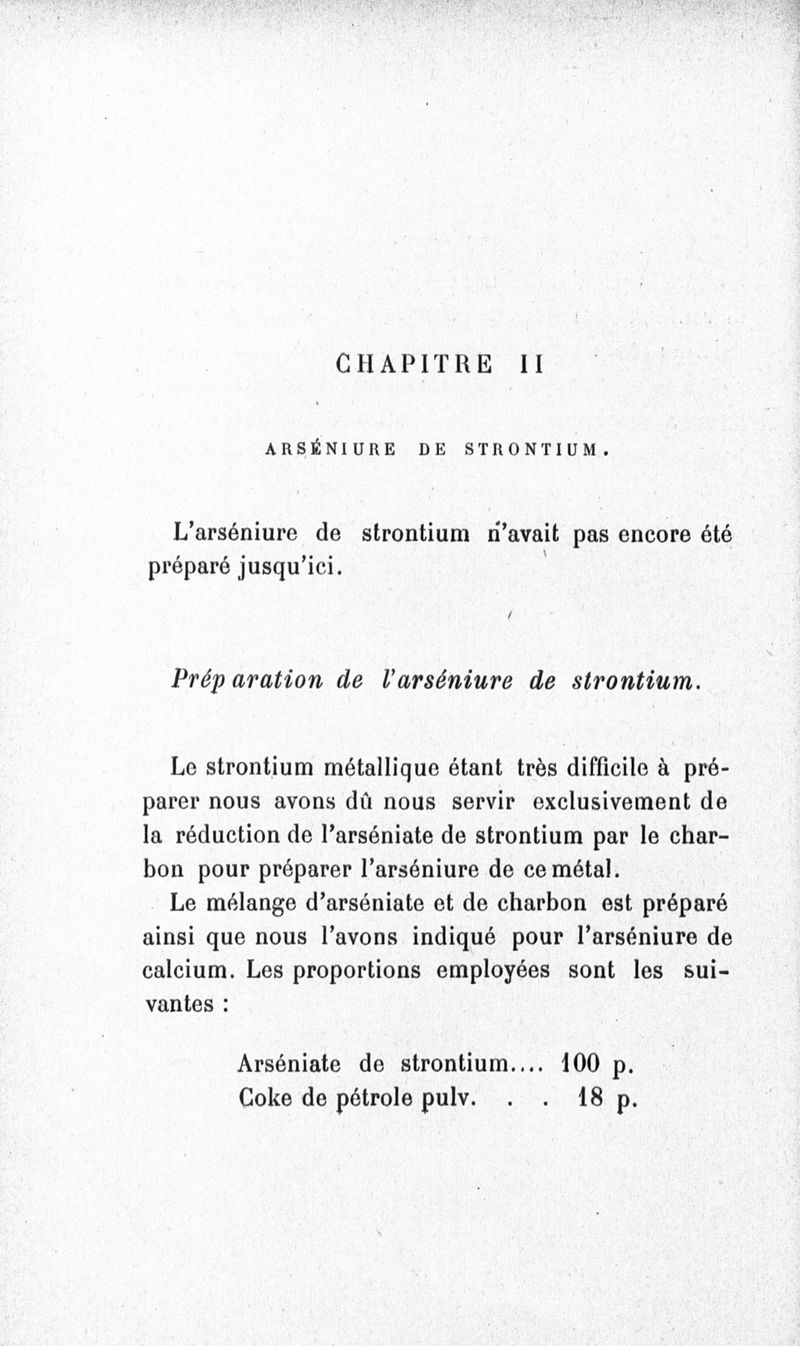 CHAPITRE II

ARSÉNIURE DE STRONTIUM.

L'arséniure de strontium n'avait pas encore été préparé jusqu'ici.

Préparation de l'arséniure de strontium.

Le strontium métallique étant très difficile à préparer nous avons dû nous servir exclusivement de la réduction de l'arséniate de strontium par le charbon pour préparer l'arséniure de ce métal.

Le mélange d'arséniate et de charbon est préparé ainsi que nous l'avons indiqué pour l'arséniure de calcium. Les proportions employées sont les suivantes :

Arséniate de strontium.... 100 p.
Coke de pétrole pulv. . . 18 p.